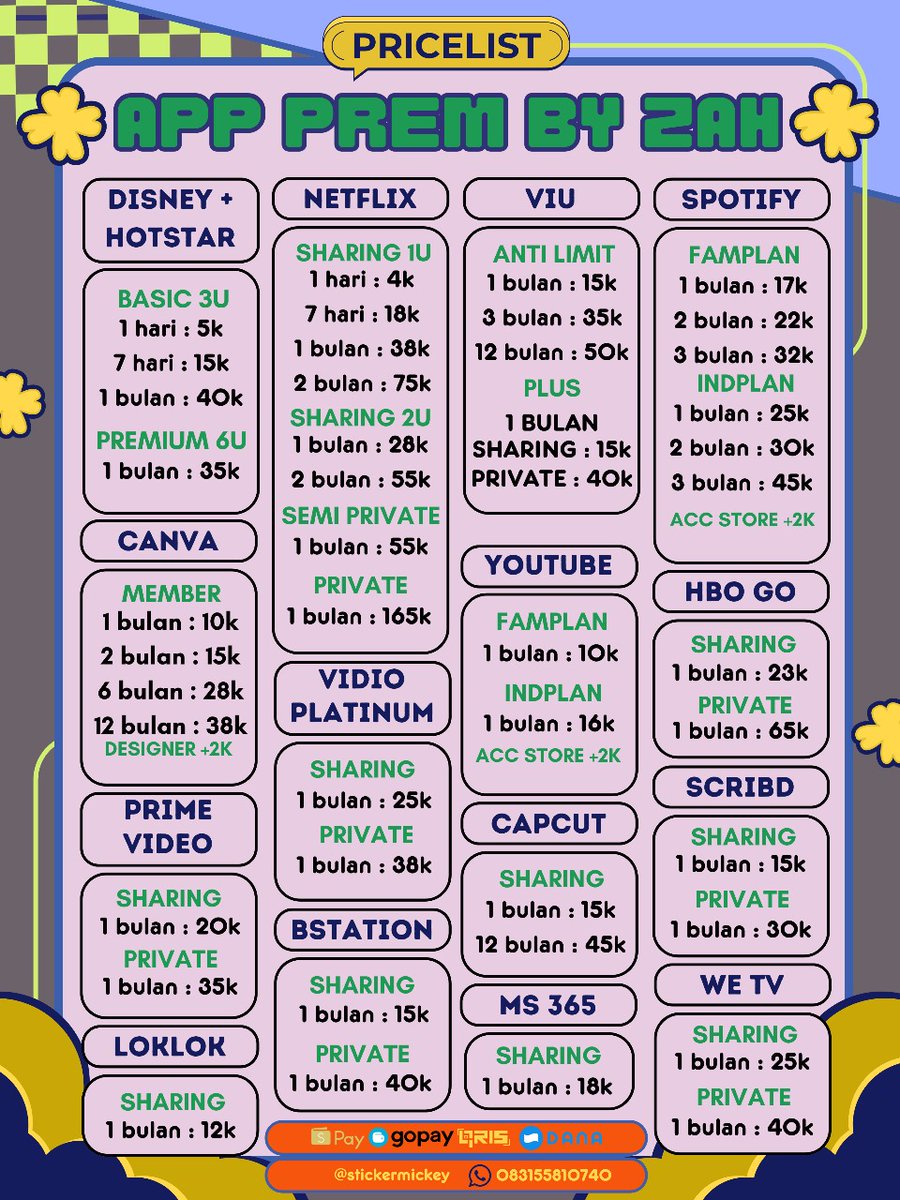 PRICELIST

APP PREM BY ZAH

DISNEY + HOTSTAR

BASIC 3U
1 hari : 5k
7 hari : 15k
1 bulan : 40k
PREMIUM 6U
1 bulan : 35k

CANVA

MEMBER
1 bulan : 10k
2 bulan : 15k
6 bulan : 28k
12 bulan : 38k
DESIGNER +2K

PRIME VIDEO

SHARING
1 bulan : 20k
PRIVATE
1 bulan : 35k

LOKLOK

SHARING
1 bulan : 12k

NETFLIX

SHARING 1U
1 hari : 4k
7 hari : 18k
1 bulan : 38k
2 bulan : 75k
SHARING 2U
1 bulan : 28k
2 bulan : 55k
SEMI PRIVATE
1 bulan : 55k
PRIVATE
1 bulan : 165k

VIDIO PLATINUM

SHARING
1 bulan : 25k
PRIVATE
1 bulan : 38k

BSTATION

SHARING
1 bulan : 15k
PRIVATE
1 bulan : 40k

VIU

ANTI LIMIT
1 bulan : 15k
3 bulan : 35k
12 bulan : 50k
PLUS
1 BULAN
SHARING : 15k
PRIVATE : 40k

YOUTUBE

FAMPLAN
1 bulan : 10k
INDPLAN
1 bulan : 16k
ACC STORE +2K

CAPCUT

SHARING
1 bulan : 15k
12 bulan : 45k

MS 365

SHARING
1 bulan : 18k

SPOTIFY

FAMPLAN
1 bulan : 17k
2 bulan : 22k
3 bulan : 32k
INDPLAN
1 bulan : 25k
2 bulan : 30k
3 bulan : 45k
ACC STORE +2K

HBO GO

SHARING
1 bulan : 23k
PRIVATE
1 bulan : 65k

SCRIBD

SHARING
1 bulan : 15k
PRIVATE
1 bulan : 30k

WE TV

SHARING
1 bulan : 25k
PRIVATE
1 bulan : 40k

Pay gopay QRIS DANA

@stickermickey 083155810740